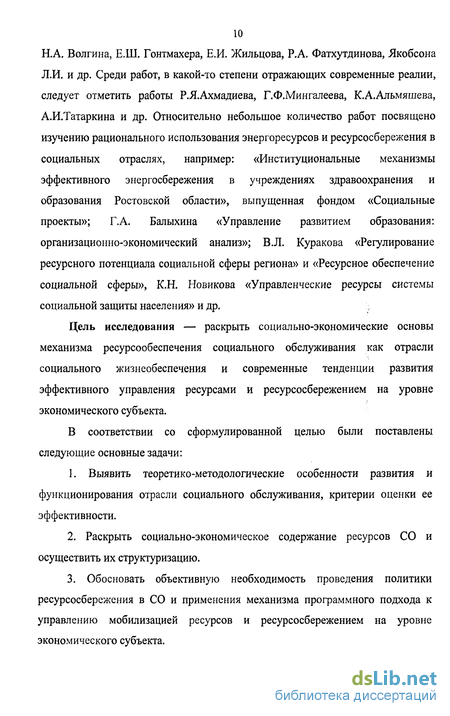 10

Н.А. Волгина, Е.Ш. Гонтмахера, Е.И. Жильцова, Р.А. Фатхутдинова, Якобсона Л.И. и др. Среди работ, в какой-то степени отражающих современные реалии, следует отметить работы Р.Я.Ахмадиева, Г.Ф.Мингалеева, К.А.Альмяшева, А.И.Татаркина и др. Относительно небольшое количество работ посвящено изучению рационального использования энергоресурсов и ресурсосбережения в социальных отраслях, например: «Институциональные механизмы эффективного энергосбережения в учреждениях здравоохранения и образования Ростовской области», выпущенная фондом «Социальные проекты»; Г.А. Балыхина «Управление развитием образования: организационно-экономический анализ»; В.Л. Куракова «Регулирование ресурсного потенциала социальной сферы региона» и «Ресурсное обеспечение социальной сферы», К.Н. Новикова «Управленческие ресурсы системы социальной защиты населения» и др.

Цель исследования — раскрыть социально-экономические основы механизма ресурсообеспечения социального обслуживания как отрасли социального жизнеобеспечения и современные тенденции развития эффективного управления ресурсами и ресурсосбережением на уровне экономического субъекта.

В соответствии со сформулированной целью были поставлены следующие основные задачи:

1. Выявить теоретико-методологические особенности развития и функционирования отрасли социального обслуживания, критерии оценки ее эффективности.

2. Раскрыть социально-экономическое содержание ресурсов СО и осуществить их структуризацию.

3. Обосновать объективную необходимость проведения политики ресурсосбережения в СО и применения механизма программного подхода к управлению мобилизацией ресурсов и ресурсосбережением на уровне экономического субъекта.

dsLib.net
библиотека диссертаций